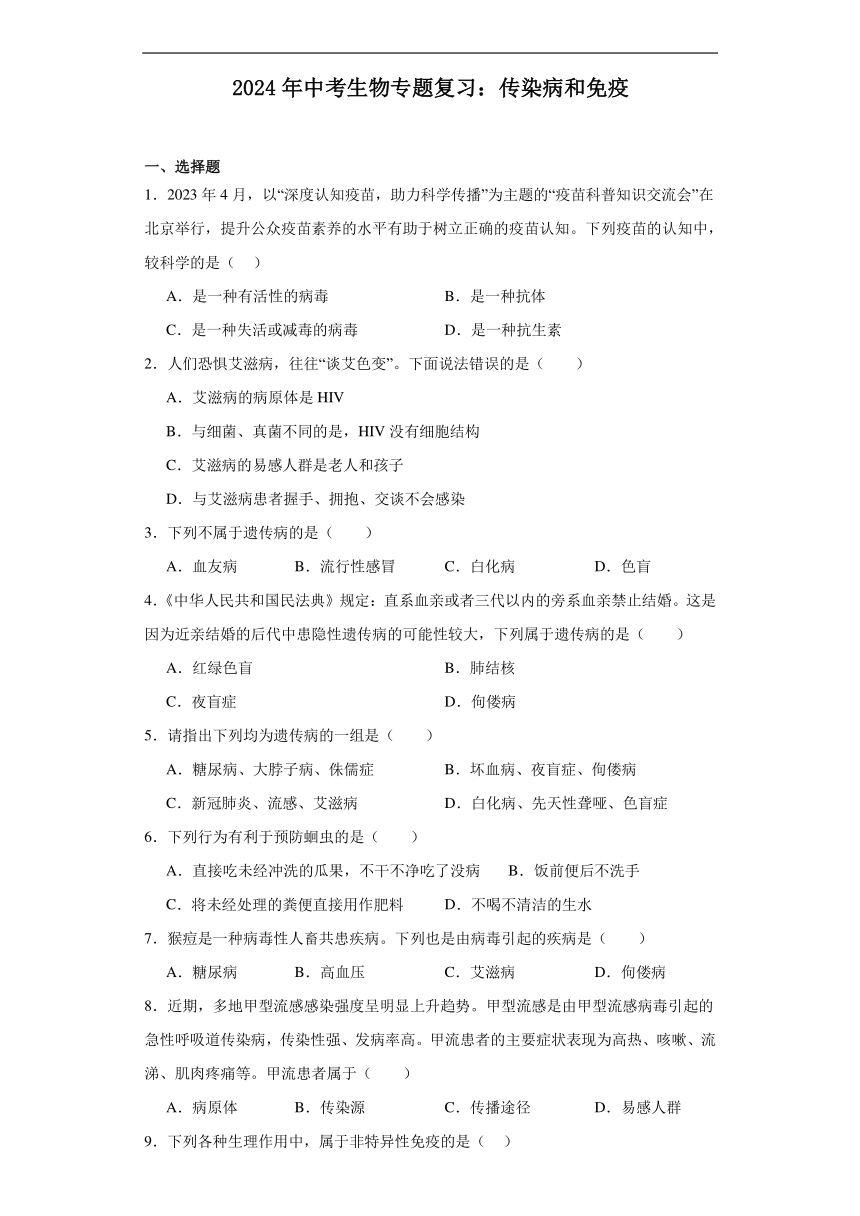 2024年中考生物专题复习：传染病和免疫

一、选择题

1．2023年4月，以“深度认知疫苗，助力科学传播”为主题的“疫苗科普知识交流会”在北京举行，提升公众疫苗素养的水平有助于树立正确的疫苗认知。下列疫苗的认知中，较科学的是（　）

A．是一种有活性的病毒　　B．是一种抗体

C．是一种失活或减毒的病毒　　D．是一种抗生素

2．人们恐惧艾滋病，往往“谈艾色变”。下面说法错误的是（　　）

A．艾滋病的病原体是HIV

B．与细菌、真菌不同的是，HIV没有细胞结构

C．艾滋病的易感人群是老人和孩子

D．与艾滋病患者握手、拥抱、交谈不会感染

3．下列不属于遗传病的是（　　）

A．血友病　　B．流行性感冒　　C．白化病　　D．色盲

4.《中华人民共和国民法典》规定：直系血亲或者三代以内的旁系血亲禁止结婚。这是因为近亲结婚的后代中患隐性遗传病的可能性较大，下列属于遗传病的是（　　）

A．红绿色盲　　B．肺结核

C．夜盲症　　D．佝偻病

5．请指出下列均为遗传病的一组是（　　）

A．糖尿病、大脖子病、侏儒症　　B．坏血病、夜盲症、佝偻病

C．新冠肺炎、流感、艾滋病　　D．白化病、先天性聋哑、色盲症

6．下列行为有利于预防蛔虫的是（　　）

A．直接吃未经冲洗的瓜果，不干不净吃了没病　　B．饭前便后不洗手

C．将未经处理的粪便直接用作肥料　　D．不喝不清洁的生水

7．猴痘是一种病毒性人畜共患疾病。下列也是由病毒引起的疾病是（　　）

A．糖尿病　　B．高血压　　C．艾滋病　　D．佝偻病

8．近期，多地甲型流感感染强度呈明显上升趋势。甲型流感是由甲型流感病毒引起的急性呼吸道传染病，传染性强、发病率高。甲流患者的主要症状表现为高热、咳嗽、流涕、肌肉疼痛等。甲流患者属于（　　）

A．病原体　　B．传染源　　C．传播途径　　D．易感人群

9．下列各种生理作用中，属于非特异性免疫的是（　）